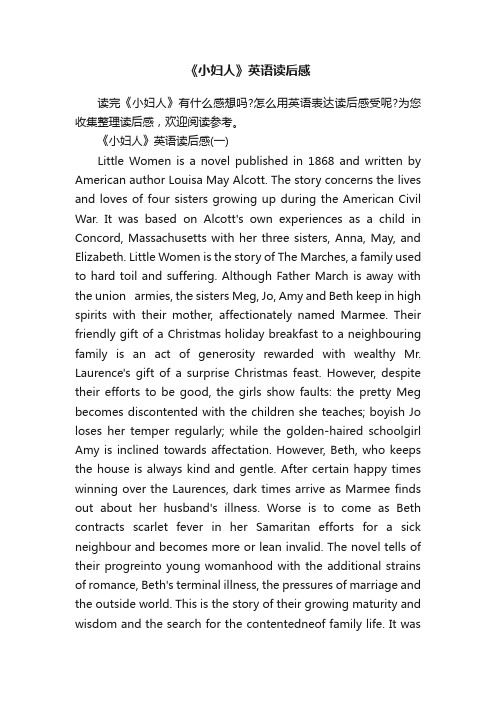 《小妇人》英语读后感

读完《小妇人》有什么感想吗?怎么用英语表达读后感受呢?为您收集整理读后感，欢迎阅读参考。

《小妇人》英语读后感(一)

Little Women is a novel published in 1868 and written by American author Louisa May Alcott. The story concerns the lives and loves of four sisters growing up during the American Civil War. It was based on Alcott's own experiences as a child in Concord, Massachusetts with her three sisters, Anna, May, and Elizabeth. Little Women is the story of The Marches, a family used to hard toil and suffering. Although Father March is away with the union armies, the sisters Meg, Jo, Amy and Beth keep in high spirits with their mother, affectionately named Marmee. Their friendly gift of a Christmas holiday breakfast to a neighbouring family is an act of generosity rewarded with wealthy Mr. Laurence's gift of a surprise Christmas feast. However, despite their efforts to be good, the girls show faults: the pretty Meg becomes discontented with the children she teaches; boyish Jo loses her temper regularly; while the golden-haired schoolgirl Amy is inclined towards affectation. However, Beth, who keeps the house is always kind and gentle. After certain happy times winning over the Laurences, dark times arrive as Marmee finds out about her husband's illness. Worse is to come as Beth contracts scarlet fever in her Samaritan efforts for a sick neighbour and becomes more or lean invalid. The novel tells of their progreinto young womanhood with the additional strains of romance, Beth's terminal illness, the pressures of marriage and the outside world. This is the story of their growing maturity and wisdom and the search for the contentedneof family life. It was